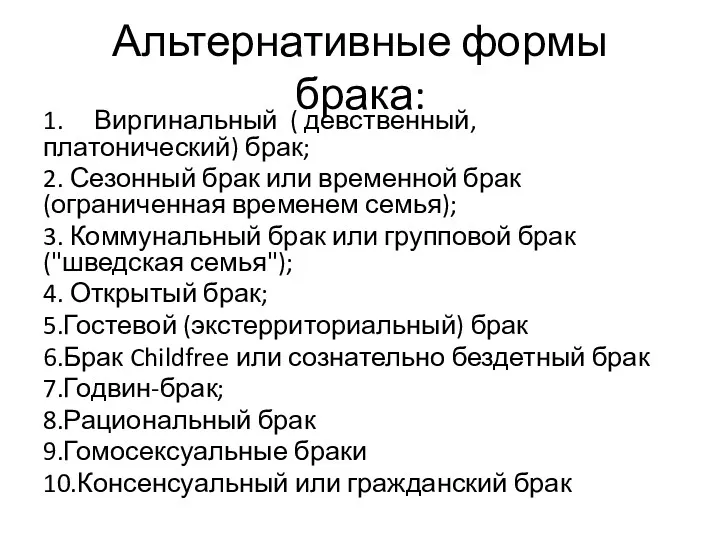 Альтернативные формы брака:

1. Виргинальный ( девственный, платонический) брак;
2. Сезонный брак или временной брак (ограниченная временем семья);
3. Коммунальный брак или групповой брак ("шведская семья");
4. Открытый брак;
5.Гостевой (экстерриториальный) брак
6.Брак Childfree или сознательно бездетный брак
7.Годвин-брак;
8.Рациональный брак
9.Гомосексуальные браки
10.Консенсуальный или гражданский брак